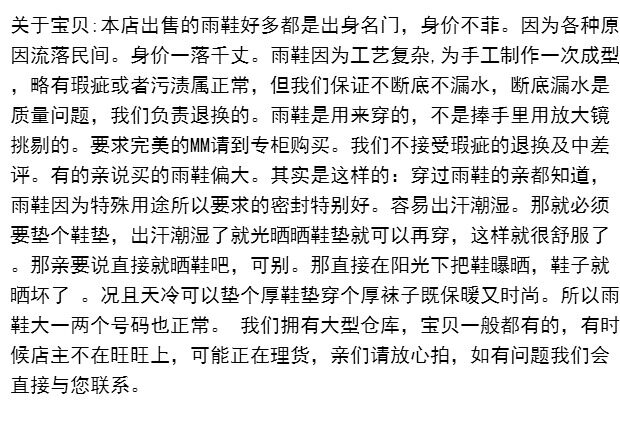 关于宝贝:本店出售的雨鞋好多都是出身名门，身价不菲。因为各种原因流落民间。身价一落千丈。雨鞋因为工艺复杂,为手工制作一次成型，略有瑕疵或者污渍属正常，但我们保证不断底不漏水，断底漏水是质量问题，我们负责退换的。雨鞋是用来穿的，不是捧手里用放大镜挑剔的。要求完美的MM请到专柜购买。我们不接受瑕疵的退换及中差评。有的亲说买的雨鞋偏大。其实是这样的：穿过雨鞋的亲都知道，雨鞋因为特殊用途所以要求的密封特别好。容易出汗潮湿。那就必须要垫个鞋垫，出汗潮湿了就光晒晒鞋垫就可以再穿，这样就很舒服了。那亲要说直接就晒鞋吧，可别。那直接在阳光下把鞋曝晒，鞋子就晒坏了 。况且天冷可以垫个厚鞋垫穿个厚袜子既保暖又时尚。所以雨鞋大一两个号码也正常。 我们拥有大型仓库，宝贝一般都有的，有时候店主不在旺旺上，可能正在理货，亲们请放心拍，如有问题我们会直接与您联系。